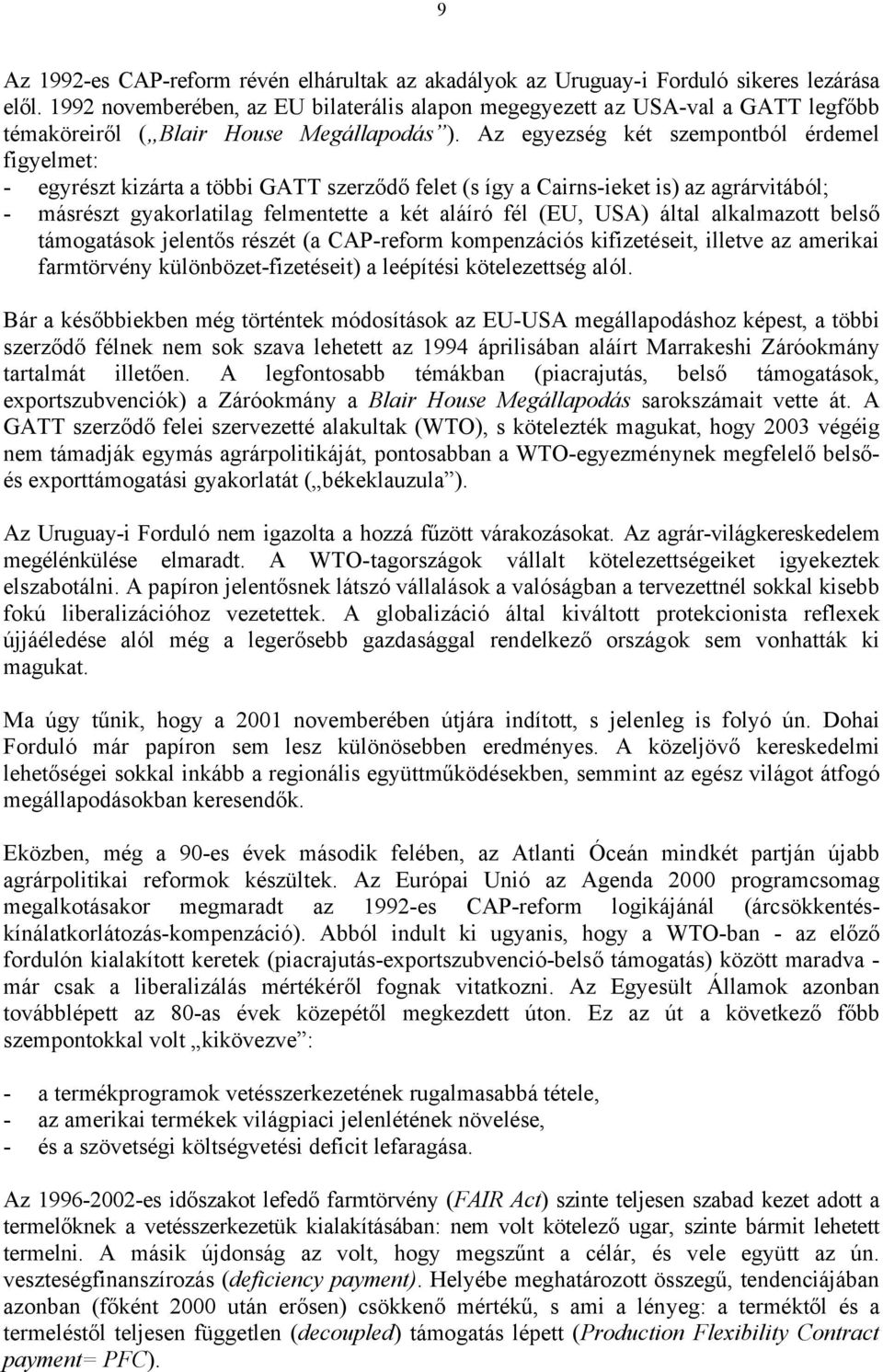 9

Az 1992-es CAP-reform révén elhárultak az akadályok az Uruguay-i Forduló sikeres lezárása elől. 1992 novemberében, az EU bilaterális alapon megegyezett az USA-val a GATT legfőbb témaköreiről („Blair House Megállapodás”). Az egyezség két szempontból érdemel figyelmet:
- egyrészt kizárta a többi GATT szerződő felet (s így a Cairns-ieket is) az agrárvitából;
- másrészt gyakorlatilag felmentette a két aláíró fél (EU, USA) által alkalmazott belső támogatások jelentős részét (a CAP-reform kompenzációs kifizetéseit, illetve az amerikai farmtörvény különbözet-fizetéseit) a leépítési kötelezettség alól.

Bár a későbbiekben még történtek módosítások az EU-USA megállapodáshoz képest, a többi szerződő félnek nem sok szava lehetett az 1994 áprilisában aláírt Marrakeshi Záróokmány tartalmát illetően. A legfontosabb témákban (piacrajutás, belső támogatások, exportszubvenciók) a Záróokmány a Blair House Megállapodás sarokszámait vette át. A GATT szerződő felei szervezetté alakultak (WTO), s kötelezték magukat, hogy 2003 végéig nem támadják egymás agrárpolitikáját, pontosabban a WTO-egyezménynek megfelelő belső- és exporttámogatási gyakorlatát („békeklauzula”).

Az Uruguay-i Forduló nem igazolta a hozzá fűzött várakozásokat. Az agrár-világkereskedelem megélénkülése elmaradt. A WTO-tagországok vállalt kötelezettségeiket igyekeztek elszabotálni. A papíron jelentősnek látszó vállalások a valóságban a tervezettnél sokkal kisebb fokú liberalizációhoz vezetettek. A globalizáció által kiváltott protekcionista reflexek újjáéledése alól még a legerősebb gazdasággal rendelkező országok sem vonhatták ki magukat.

Ma úgy tűnik, hogy a 2001 novemberében útjára indított, s jelenleg is folyó ún. Dohai Forduló már papíron sem lesz különösebben eredményes. A közeljövő kereskedelmi lehetőségei sokkal inkább a regionális együttműködésekben, semmint az egész világot átfogó megállapodásokban keresendők.

Eközben, még a 90-es évek második felében, az Atlanti Óceán mindkét partján újabb agrárpolitikai reformok készültek. Az Európai Unió az Agenda 2000 programcsomag megalkotásakor megmaradt az 1992-es CAP-reform logikájánál (árcsökkentés-kínálatkorlátozás-kompenzáció). Abból indult ki ugyanis, hogy a WTO-ban - az előző fordulón kialakított keretek (piacrajutás-exportszubvenció-belső támogatás) között maradva - már csak a liberalizálás mértékéről fognak vitatkozni. Az Egyesült Államok azonban továbblépett az 80-as évek közepétől megkezdett úton. Ez az út a következő főbb szempontokkal volt „kikövezve”:

- a termékprogramok vetésszerkezetének rugalmasabbá tétele,
- az amerikai termékek világpiaci jelenlétének növelése,
- és a szövetségi költségvetési deficit lefaragása.

Az 1996-2002-es időszakot lefedő farmtörvény (FAIR Act) szinte teljesen szabad kezet adott a termelőknek a vetésszerkezetük kialakításában: nem volt kötelező ugar, szinte bármit lehetett termelni. A másik újdonság az volt, hogy megszűnt a célár, és vele együtt az ún. veszteségfinanszírozás (deficiency payment). Helyébe meghatározott összegű, tendenciájában azonban (főként 2000 után erősen) csökkenő mértékű, s ami a lényeg: a terméktől és a termeléstől teljesen független (decoupled) támogatás lépett (Production Flexibility Contract payment= PFC).